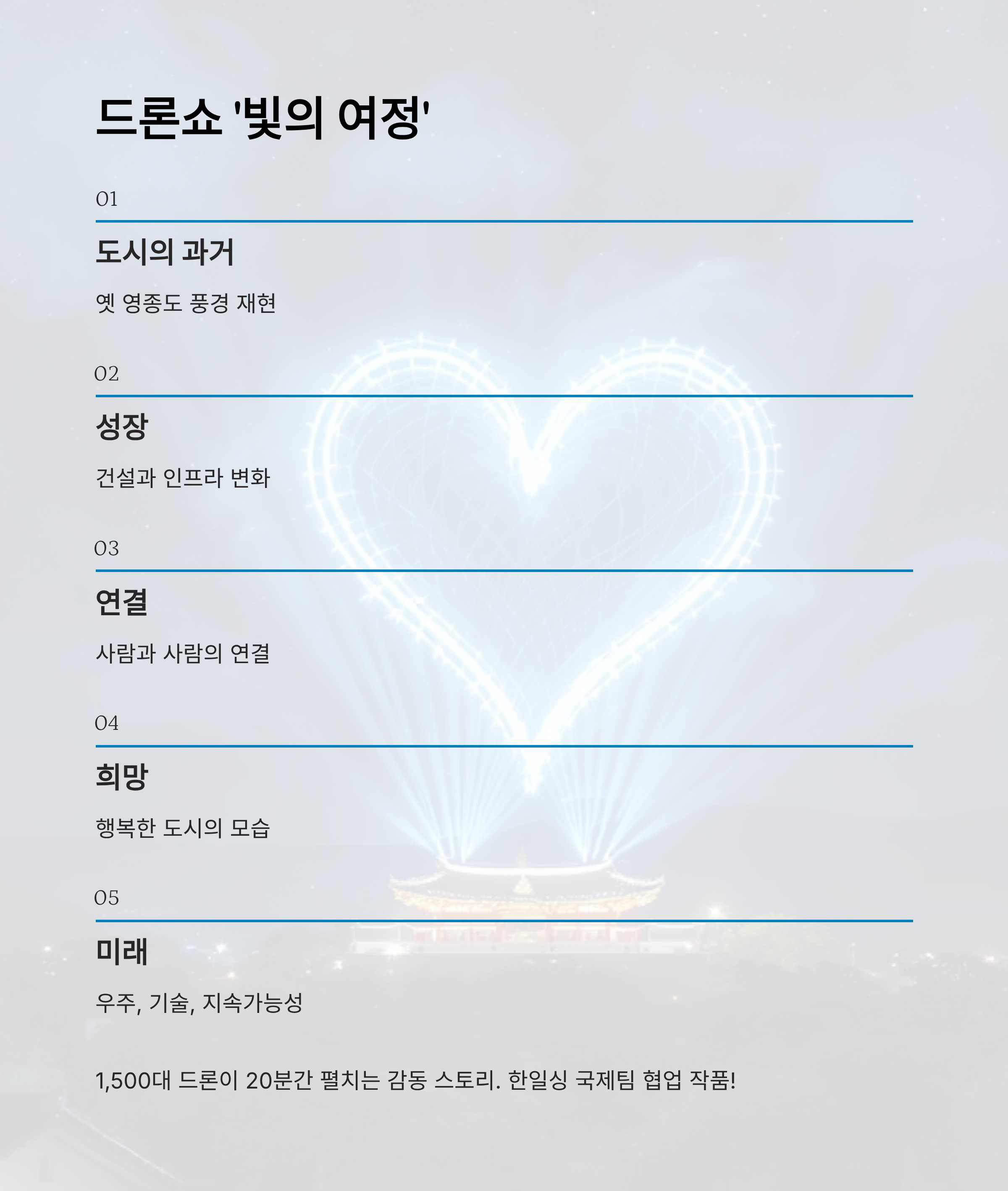 드론쇼 '빛의 여정'

01

도시의 과거

옛 영종도 풍경 재현

02

성장

건설과 인프라 변화

03

연결

사람과 사람의 연결

04

희망

행복한 도시의 모습

05

미래

우주, 기술, 지속가능성

1,500대 드론이 20분간 펼치는 감동 스토리. 한일싱 국제팀 협업 작품!